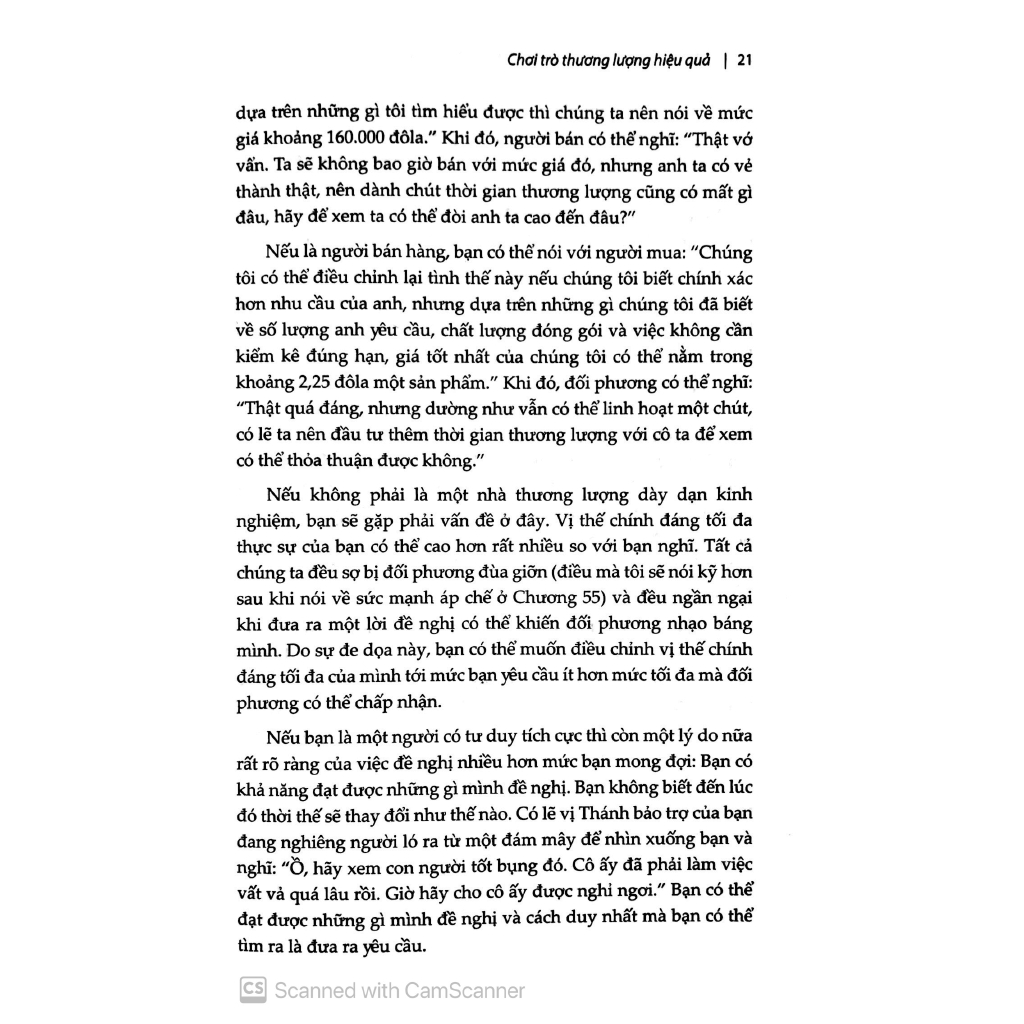 Chơi trò thương lượng hiệu quả | 21

dựa trên những gì tôi tìm hiểu được thì chúng ta nên nói về mức giá khoảng 160.000 đôla." Khi đó, người bán có thể nghĩ: "Thật vớ vẩn. Ta sẽ không bao giờ bán với mức giá đó, nhưng anh ta có vẻ thành thật, nên dành chút thời gian thương lượng cũng có mất gì đâu, hãy để xem ta có thể đòi anh ta cao đến đâu?"

Nếu là người bán hàng, bạn có thể nói với người mua: "Chúng tôi có thể điều chỉnh lại tình thế này nếu chúng tôi biết chính xác hơn nhu cầu của anh, nhưng dựa trên những gì chúng tôi đã biết về số lượng anh yêu cầu, chất lượng đóng gói và việc không cần kiểm kê đúng hạn, giá tốt nhất của chúng tôi có thể nằm trong khoảng 2,25 đôla một sản phẩm." Khi đó, đối phương có thể nghĩ: "Thật quá đáng, nhưng dường như vẫn có thể linh hoạt một chút, có lẽ ta nên đầu tư thêm thời gian thương lượng với cô ta để xem có thể thỏa thuận được không."

Nếu không phải là một nhà thương lượng dày dạn kinh nghiệm, bạn sẽ gặp phải vấn đề ở đây. Vị thế chính đáng tối đa thực sự của bạn có thể cao hơn rất nhiều so với bạn nghĩ. Tất cả chúng ta đều sợ bị đối phương đùa giỡn (điều mà tôi sẽ nói kỹ hơn sau khi nói về sức mạnh áp chế ở Chương 55) và đều ngần ngại khi đưa ra một lời đề nghị có thể khiến đối phương nhạo báng mình. Do sự đe dọa này, bạn có thể muốn điều chỉnh vị thế chính đáng tối đa của mình tới mức bạn yêu cầu ít hơn mức tối đa mà đối phương có thể chấp nhận.

Nếu bạn là một người có tư duy tích cực thì còn một lý do nữa rất rõ ràng của việc đề nghị nhiều hơn mức bạn mong đợi: Bạn có khả năng đạt được những gì mình đề nghị. Bạn không biết đến lúc đó thời thế sẽ thay đổi như thế nào. Có lẽ vị Thánh bảo trợ của bạn đang nghiêng người ló ra từ một đám mây để nhìn xuống bạn và nghĩ: "Ồ, hãy xem con người tốt bụng đó. Cô ấy đã phải làm việc vất vả quá lâu rồi. Giờ hãy cho cô ấy được nghỉ ngơi." Bạn có thể đạt được những gì mình đề nghị và cách duy nhất mà bạn có thể tìm ra là đưa ra yêu cầu.

CS Scanned with CamScanner